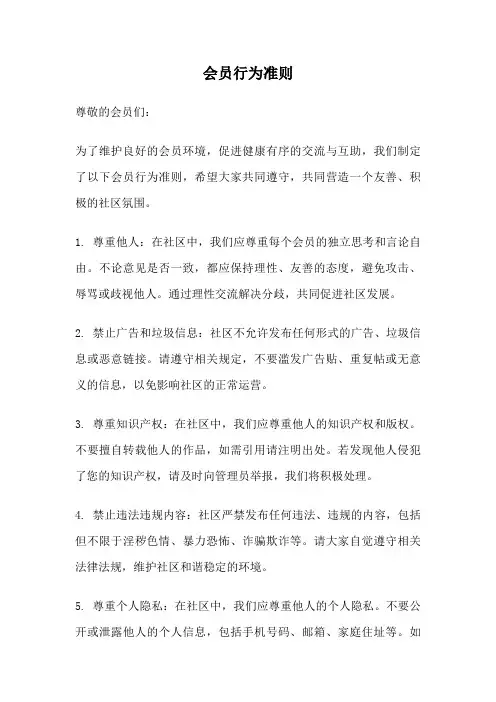 会员行为准则

尊敬的会员们：

为了维护良好的会员环境，促进健康有序的交流与互助，我们制定了以下会员行为准则，希望大家共同遵守，共同营造一个友善、积极的社区氛围。

1. 尊重他人：在社区中，我们应尊重每个会员的独立思考和言论自由。不论意见是否一致，都应保持理性、友善的态度，避免攻击、辱骂或歧视他人。通过理性交流解决分歧，共同促进社区发展。

2. 禁止广告和垃圾信息：社区不允许发布任何形式的广告、垃圾信息或恶意链接。请遵守相关规定，不要滥发广告贴、重复帖或无意义的信息，以免影响社区的正常运营。

3. 尊重知识产权：在社区中，我们应尊重他人的知识产权和版权。不要擅自转载他人的作品，如需引用请注明出处。若发现他人侵犯了您的知识产权，请及时向管理员举报，我们将积极处理。

4. 禁止违法违规内容：社区严禁发布任何违法、违规的内容，包括但不限于淫秽色情、暴力恐怖、诈骗欺诈等。请大家自觉遵守相关法律法规，维护社区和谐稳定的环境。

5. 尊重个人隐私：在社区中，我们应尊重他人的个人隐私。不要公开或泄露他人的个人信息，包括手机号码、邮箱、家庭住址等。如